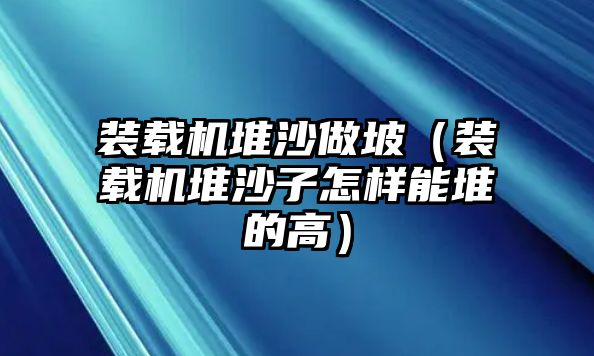 装载机堆沙做坡（装载机堆沙子怎样能堆的高）